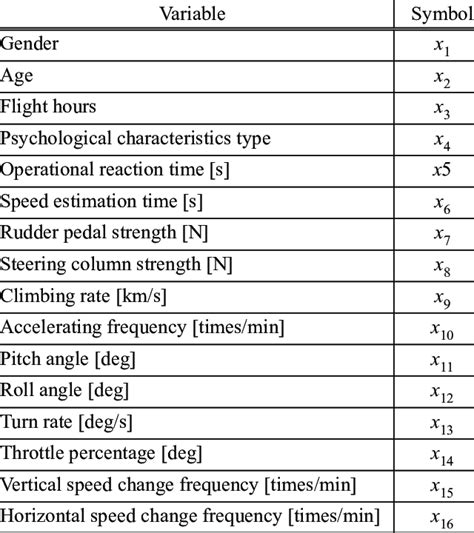 | Variable | Symbol |
|---|---|
| Gender | $x_1$ |
| Age | $x_2$ |
| Flight hours | $x_3$ |
| Psychological characteristics type | $x_4$ |
| Operational reaction time [s] | $x5$ |
| Speed estimation time [s] | $x_6$ |
| Rudder pedal strength [N] | $x_7$ |
| Steering column strength [N] | $x_8$ |
| Climbing rate [km/s] | $x_9$ |
| Accelerating frequency [times/min] | $x_{10}$ |
| Pitch angle [deg] | $x_{11}$ |
| Roll angle [deg] | $x_{12}$ |
| Turn rate [deg/s] | $x_{13}$ |
| Throttle percentage [deg] | $x_{14}$ |
| Vertical speed change frequency [times/min] | $x_{15}$ |
| Horizontal speed change frequency [times/min] | $x_{16}$ |